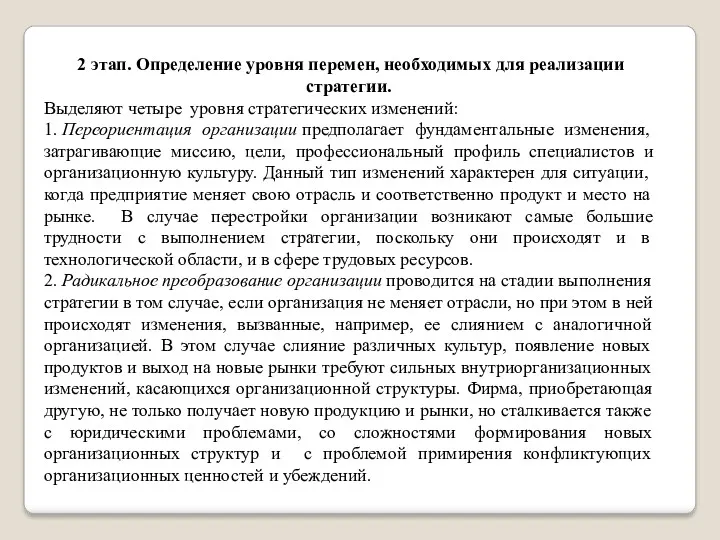 2 этап. Определение уровня перемен, необходимых для реализации стратегии.

Выделяют четыре уровня стратегических изменений:
1. Переориентация организации предполагает фундаментальные изменения, затрагивающие миссию, цели, профессиональный профиль специалистов и организационную культуру. Данный тип изменений характерен для ситуации, когда предприятие меняет свою отрасль и соответственно продукт и место на рынке. В случае перестройки организации возникают самые большие трудности с выполнением стратегии, поскольку они происходят и в технологической области, и в сфере трудовых ресурсов.
2. Радикальное преобразование организации проводится на стадии выполнения стратегии в том случае, если организация не меняет отрасли, но при этом в ней происходят изменения, вызванные, например, ее слиянием с аналогичной организацией. В этом случае слияние различных культур, появление новых продуктов и выход на новые рынки требуют сильных внутриорганизационных изменений, касающихся организационной структуры. Фирма, приобретающая другую, не только получает новую продукцию и рынки, но сталкивается также с юридическими проблемами, со сложностями формирования новых организационных структур и с проблемой примирения конфликтующих организационных ценностей и убеждений.